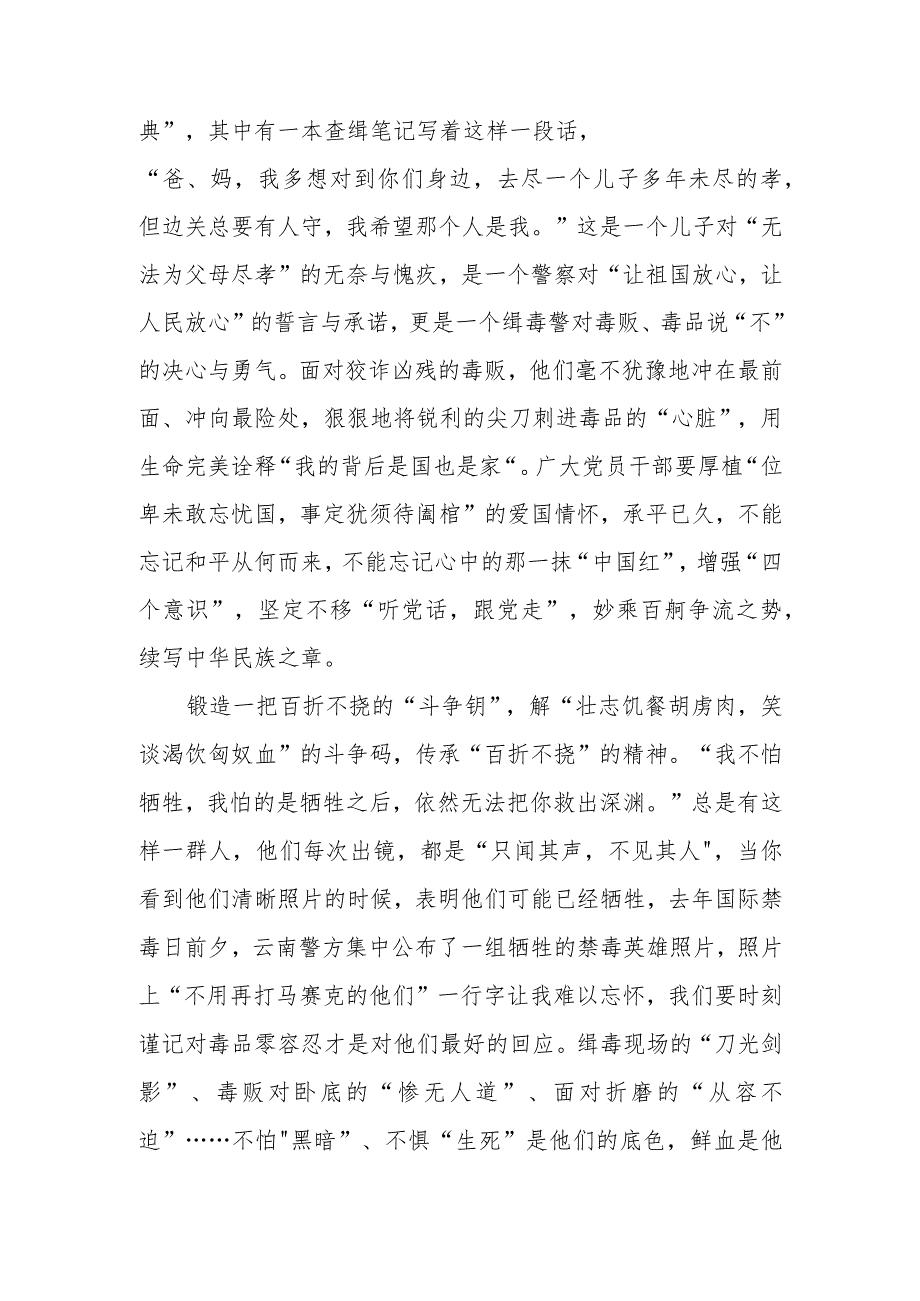 典”，其中有一本查缉笔记写着这样一段话，
“爸、妈，我多想对到你们身边，去尽一个儿子多年未尽的孝，但边关总要有人守，我希望那个人是我。”这是一个儿子对“无法为父母尽孝”的无奈与愧疚，是一个警察对“让祖国放心，让人民放心”的誓言与承诺，更是一个缉毒警对毒贩、毒品说“不”的决心与勇气。面对狡诈凶残的毒贩，他们毫不犹豫地冲在最前面、冲向最险处，狠狠地将锐利的尖刀刺进毒品的“心脏”，用生命完美诠释“我的背后是国也是家“。广大党员干部要厚植“位卑未敢忘忧国，事定犹须待阖棺”的爱国情怀，承平已久，不能忘记和平从何而来，不能忘记心中的那一抹“中国红”，增强“四个意识”，坚定不移“听党话，跟党走”，妙乘百舸争流之势，续写中华民族之章。

锻造一把百折不挠的“斗争钥”，解“壮志饥餐胡虏肉，笑谈渴饮匈奴血”的斗争码，传承“百折不挠”的精神。“我不怕牺牲，我怕的是牺牲之后，依然无法把你救出深渊。”总是有这样一群人，他们每次出镜，都是“只闻其声，不见其人"，当你看到他们清晰照片的时候，表明他们可能已经牺牲，去年国际禁毒日前夕，云南警方集中公布了一组牺牲的禁毒英雄照片，照片上“不用再打马赛克的他们”一行字让我难以忘怀，我们要时刻谨记对毒品零容忍才是对他们最好的回应。缉毒现场的“刀光剑影”、毒贩对卧底的“惨无人道”、面对折磨的“从容不迫”……不怕"黑暗”、不惧“生死”是他们的底色，鲜血是他